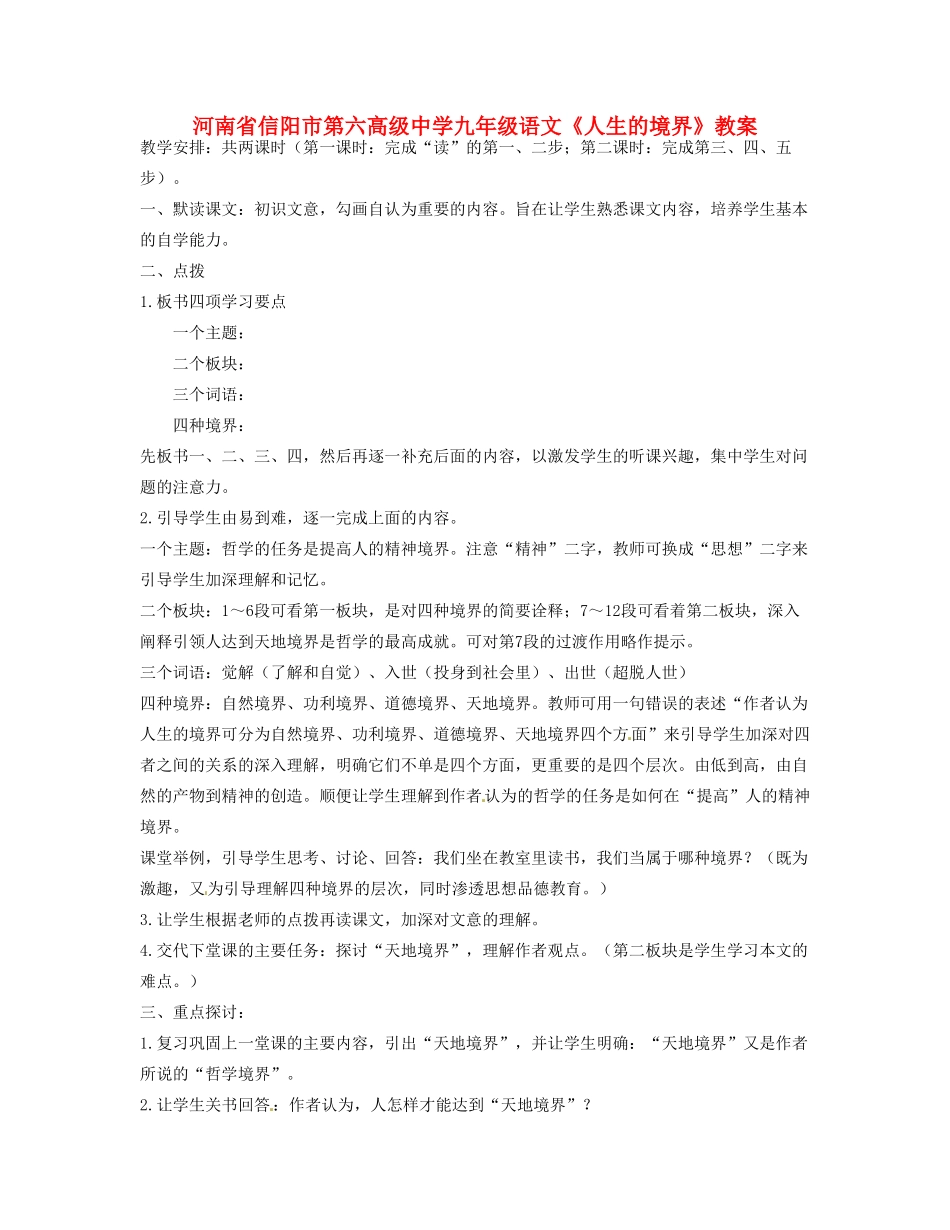 河南省信阳市第六高级中学九年级语文《人生的境界》教案

教学安排：共两课时（第一课时：完成“读”的第一、二步；第二课时：完成第三、四、五步）。

一、默读课文：初识文意，勾画自认为重要的内容。旨在让学生熟悉课文内容，培养学生基本的自学能力。

二、点拨

1.板书四项学习要点

一个主题：

二个板块：

三个词语：

四种境界：

先板书一、二、三、四，然后再逐一补充后面的内容，以激发学生的听课兴趣，集中学生对问题的注意力。

2.引导学生由易到难，逐一完成上面的内容。

一个主题：哲学的任务是提高人的精神境界。注意“精神”二字，教师可换成“思想”二字来引导学生加深理解和记忆。

二个板块：1～6段可看第一板块，是对四种境界的简要诠释；7～12段可看着第二板块，深入阐释引领人达到天地境界是哲学的最高成就。可对第7段的过渡作用略作提示。

三个词语：觉解（了解和自觉）、入世（投身到社会里）、出世（超脱人世）

四种境界：自然境界、功利境界、道德境界、天地境界。教师可用一句错误的表述“作者认为人生的境界可分为自然境界、功利境界、道德境界、天地境界四个方面”来引导学生加深对四者之间的关系的深入理解，明确它们不单是四个方面，更重要的是四个层次。由低到高，由自然的产物到精神的创造。顺便让学生理解到作者认为的哲学的任务是如何在“提高”人的精神境界。

课堂举例，引导学生思考、讨论、回答：我们坐在教室里读书，我们当属于哪种境界？（既为激趣，又为引导理解四种境界的层次，同时渗透思想品德教育。）

3.让学生根据老师的点拨再读课文，加深对文意的理解。

4.交代下堂课的主要任务：探讨“天地境界”，理解作者观点。（第二板块是学生学习本文的难点。）

三、重点探讨：

1.复习巩固上一堂课的主要内容，引出“天地境界”，并让学生明确：“天地境界”又是作者所说的“哲学境界”。

2.让学生关书回答：作者认为，人怎样才能达到“天地境界”？